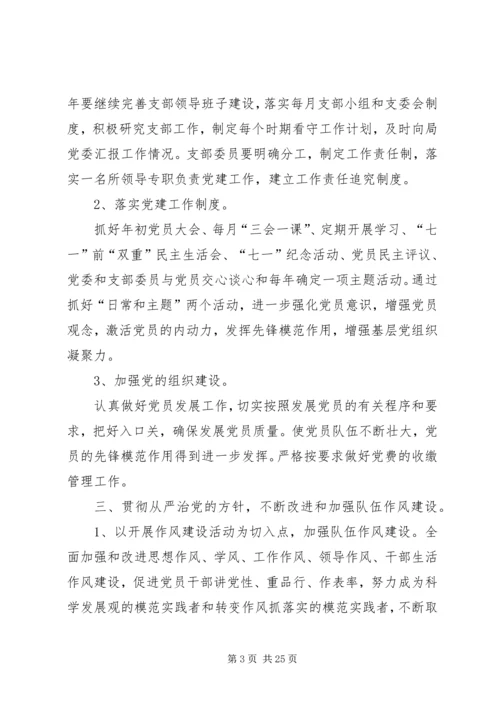 年要继续完善支部领导班子建设，落实每月支部小组和支委会制度，积极研究支部工作，制定每个时期看守工作计划，及时向局党委汇报工作情况。支部委员要明确分工，制定工作责任制，落实一名所领导专职负责党建工作，建立工作责任追究制度。

2、落实党建工作制度。

抓好年初党员大会、每月“三会一课”、定期开展学习、“七一”前“双重”民主生活会、“七一”纪念活动、党员民主评议、党委和支部委员与党员交心谈心和每年确定一项主题活动。通过抓好“日常和主题”两个活动，进一步强化党员意识，增强党员观念，激活党员的内动力，发挥先锋模范作用，增强基层党组织凝聚力。

3、加强党的组织建设。

认真做好党员发展工作，切实按照发展党员的有关程序和要求，把好入口关，确保发展党员质量。使党员队伍不断壮大，党员的先锋模范作用得到进一步发挥。严格按要求做好党费的收缴管理工作。

三、贯彻从严治党的方针，不断改进和加强队伍作风建设。

1、以开展作风建设活动为切入点，加强队伍作风建设。全面加强和改进思想作风、学风、工作作风、领导作风、干部生活作风建设，促进党员干部讲党性、重品行、作表率，努力成为科学发展观的模范实践者和转变作风抓落实的模范实践者，不断取

第 3 页 共 25 页